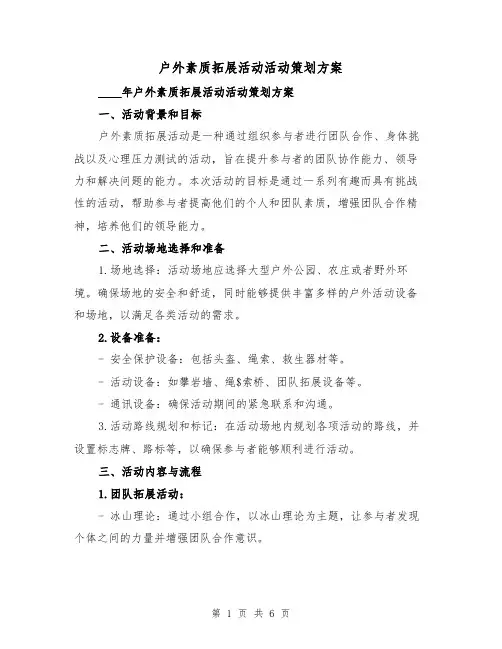 户外素质拓展活动活动策划方案

____年户外素质拓展活动活动策划方案

一、活动背景和目标

户外素质拓展活动是一种通过组织参与者进行团队合作、身体挑战以及心理压力测试的活动，旨在提升参与者的团队协作能力、领导力和解决问题的能力。本次活动的目标是通过一系列有趣而具有挑战性的活动，帮助参与者提高他们的个人和团队素质，增强团队合作精神，培养他们的领导能力。

二、活动场地选择和准备

1.场地选择：活动场地应选择大型户外公园、农庄或者野外环境。确保场地的安全和舒适，同时能够提供丰富多样的户外活动设备和场地，以满足各类活动的需求。

2.设备准备：

- 安全保护设备：包括头盔、绳索、救生器材等。

- 活动设备：如攀岩墙、绳$索桥、团队拓展设备等。

- 通讯设备：确保活动期间的紧急联系和沟通。

3.活动路线规划和标记：在活动场地内规划各项活动的路线，并设置标志牌、路标等，以确保参与者能够顺利进行活动。

三、活动内容与流程

1.团队拓展活动：

- 冰山理论：通过小组合作，以冰山理论为主题，让参与者发现个体之间的力量并增强团队合作意识。

第 1 页 共 6 页